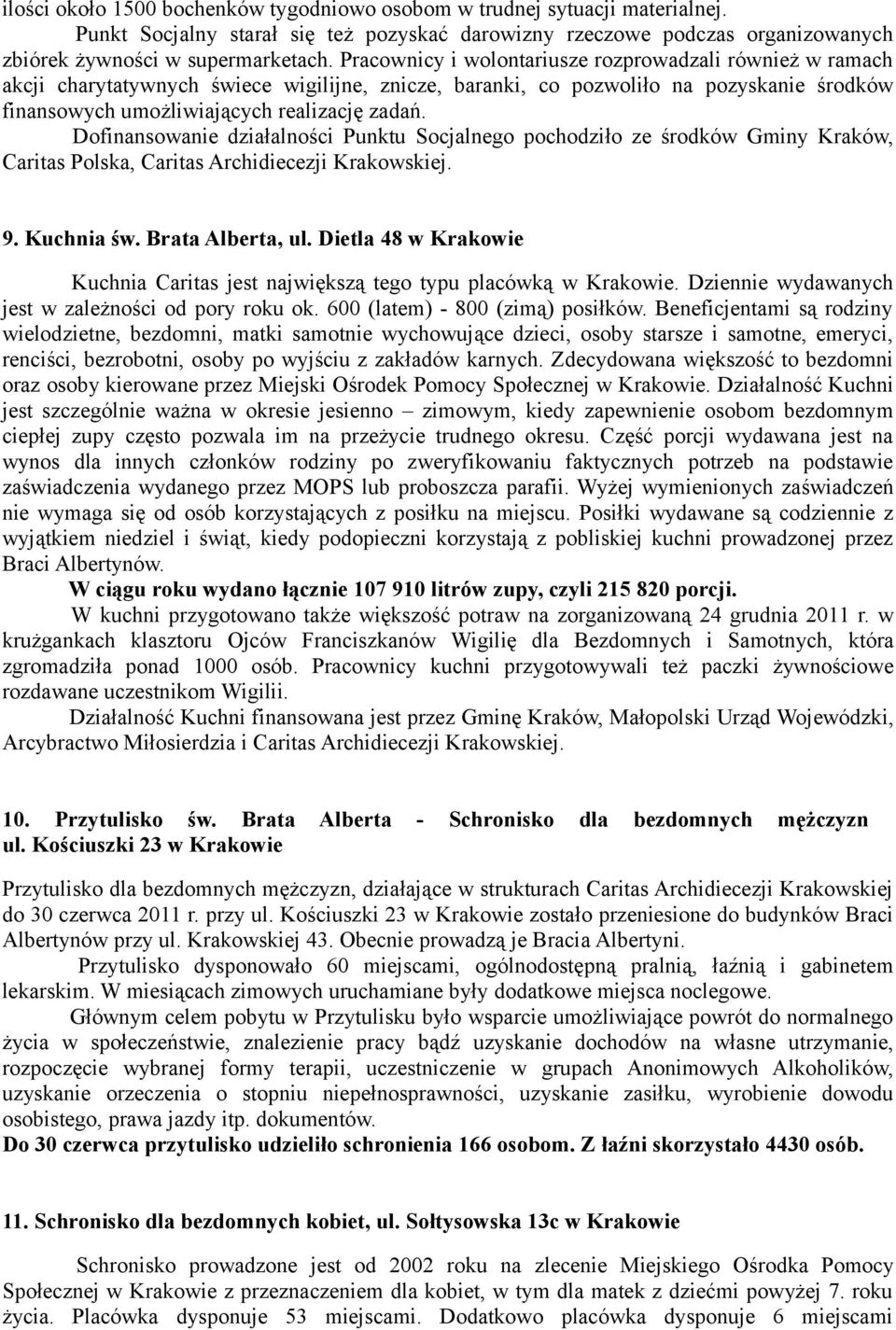 ilości około 1500 bochenków tygodniowo osobom w trudnej sytuacji materialnej.

Punkt Socjalny starał się też pozyskać darowizny rzeczowe podczas organizowanych zbiórek żywności w supermarketach. Pracownicy i wolontariusze rozprowadzali również w ramach akcji charytatywnych świece wigilijne, znicze, baranki, co pozwoliło na pozyskanie środków finansowych umożliwiających realizację zadań.

Dofinansowanie działalności Punktu Socjalnego pochodziło ze środków Gminy Kraków, Caritas Polska, Caritas Archidiecezji Krakowskiej.

9. Kuchnia św. Brata Alberta, ul. Dietla 48 w Krakowie

Kuchnia Caritas jest największą tego typu placówką w Krakowie. Dziennie wydawanych jest w zależności od pory roku ok. 600 (latem) - 800 (zimą) posiłków. Beneficjentami są rodziny wielodzietne, bezdomni, matki samotnie wychowujące dzieci, osoby starsze i samotne, emeryci, renciści, bezrobotni, osoby po wyjściu z zakładów karnych. Zdecydowana większość to bezdomni oraz osoby kierowane przez Miejski Ośrodek Pomocy Społecznej w Krakowie. Działalność Kuchni jest szczególnie ważna w okresie jesienno – zimowym, kiedy zapewnienie osobom bezdomnym ciepłej zupy często pozwala im na przeżycie trudnego okresu. Część porcji wydawana jest na wynos dla innych członków rodziny po zweryfikowaniu faktycznych potrzeb na podstawie zaświadczenia wydanego przez MOPS lub proboszcza parafii. Wyżej wymienionych zaświadczeń nie wymaga się od osób korzystających z posiłku na miejscu. Posiłki wydawane są codziennie z wyjątkiem niedziel i świąt, kiedy podopieczni korzystają z pobliskiej kuchni prowadzonej przez Braci Albertynów.

W ciągu roku wydano łącznie 107 910 litrów zupy, czyli 215 820 porcji.

W kuchni przygotowano także większość potraw na zorganizowaną 24 grudnia 2011 r. w krużgankach klasztoru Ojców Franciszkanów Wigilię dla Bezdomnych i Samotnych, która zgromadziła ponad 1000 osób. Pracownicy kuchni przygotowywali też paczki żywnościowe rozdawane uczestnikom Wigilii.

Działalność Kuchni finansowana jest przez Gminę Kraków, Małopolski Urząd Wojewódzki, Arcybractwo Miłosierdzia i Caritas Archidiecezji Krakowskiej.

10. Przytulisko św. Brata Alberta - Schronisko dla bezdomnych mężczyzn ul. Kościuszki 23 w Krakowie

Przytulisko dla bezdomnych mężczyzn, działające w strukturach Caritas Archidiecezji Krakowskiej do 30 czerwca 2011 r. przy ul. Kościuszki 23 w Krakowie zostało przeniesione do budynków Braci Albertynów przy ul. Krakowskiej 43. Obecnie prowadzą je Bracia Albertyni.

Przytulisko dysponowało 60 miejscami, ogólnodostępną pralnią, łaźnią i gabinetem lekarskim. W miesiącach zimowych uruchamiane były dodatkowe miejsca noclegowe.

Głównym celem pobytu w Przytulisku było wsparcie umożliwiające powrót do normalnego życia w społeczeństwie, znalezienie pracy bądź uzyskanie dochodów na własne utrzymanie, rozpoczęcie wybranej formy terapii, uczestniczenie w grupach Anonimowych Alkoholików, uzyskanie orzeczenia o stopniu niepełnosprawności, uzyskanie zasiłku, wyrobienie dowodu osobistego, prawa jazdy itp. dokumentów.

Do 30 czerwca przytulisko udzieliło schronienia 166 osobom. Z łaźni skorzystało 4430 osób.

11. Schronisko dla bezdomnych kobiet, ul. Sołtysowska 13c w Krakowie

Schronisko prowadzone jest od 2002 roku na zlecenie Miejskiego Ośrodka Pomocy Społecznej w Krakowie z przeznaczeniem dla kobiet, w tym dla matek z dziećmi powyżej 7. roku życia. Placówka dysponuje 53 miejscami. Dodatkowo placówka dysponuje 6 miejscami